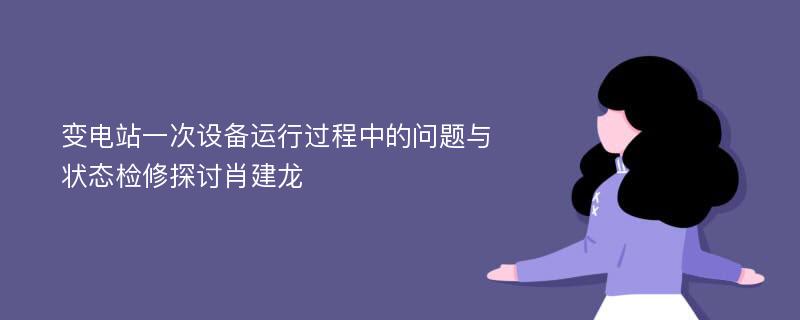 变电站一次设备运行过程中的问题与状态检修探讨肖建龙